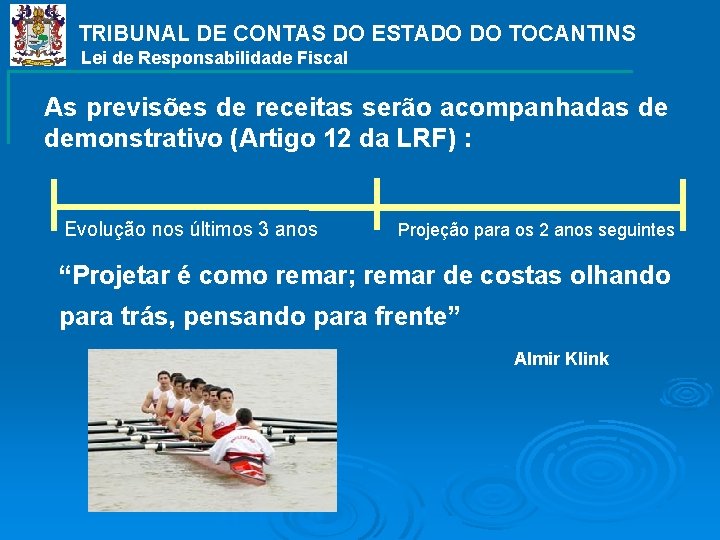 TRIBUNAL DE CONTAS DO ESTADO DO TOCANTINS
Lei de Responsabilidade Fiscal

As previsões de receitas serão acompanhadas de demonstrativo (Artigo 12 da LRF) :

Evolução nos últimos 3 anos

Projeção para os 2 anos seguintes

“Projetar é como remar; remar de costas olhando para trás, pensando para frente”

Almir Klink